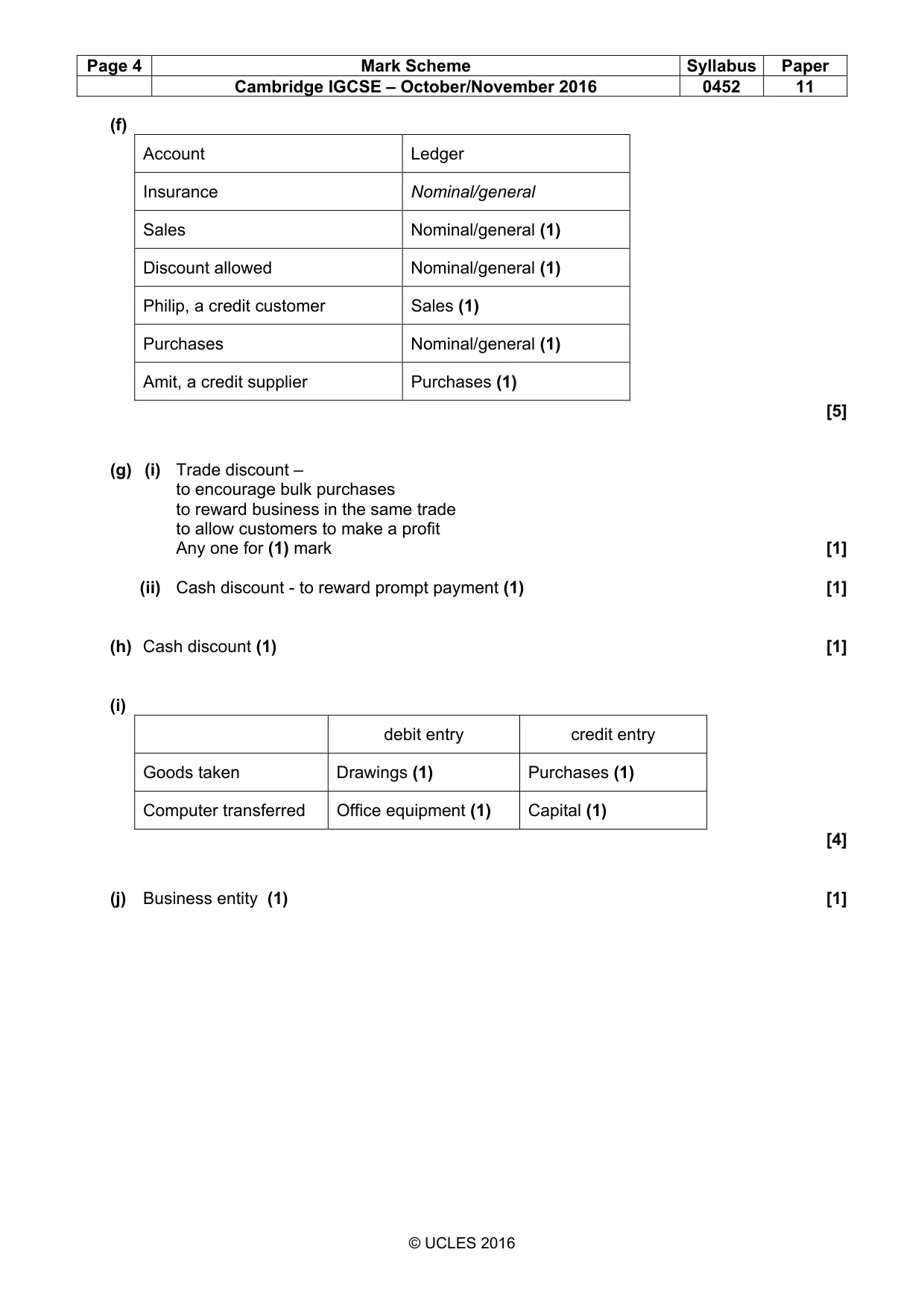 | Page 4 | Mark Scheme | Syllabus | Paper |
|---|---|---|---|
| | Cambridge IGCSE – October/November 2016 | 0452 | 11 |

(f)

| Account | Ledger |
|---|---|
| Insurance | Nominal/general |
| Sales | Nominal/general (1) |
| Discount allowed | Nominal/general (1) |
| Philip, a credit customer | Sales (1) |
| Purchases | Nominal/general (1) |
| Amit, a credit supplier | Purchases (1) |

[5]

(g) (i) Trade discount –
to encourage bulk purchases
to reward business in the same trade
to allow customers to make a profit
Any one for (1) mark [1]

(ii) Cash discount - to reward prompt payment (1) [1]

(h) Cash discount (1) [1]

(i)

| | debit entry | credit entry |
|---|---|---|
| Goods taken | Drawings (1) | Purchases (1) |
| Computer transferred | Office equipment (1) | Capital (1) |

[4]

(j) Business entity (1) [1]

© UCLES 2016